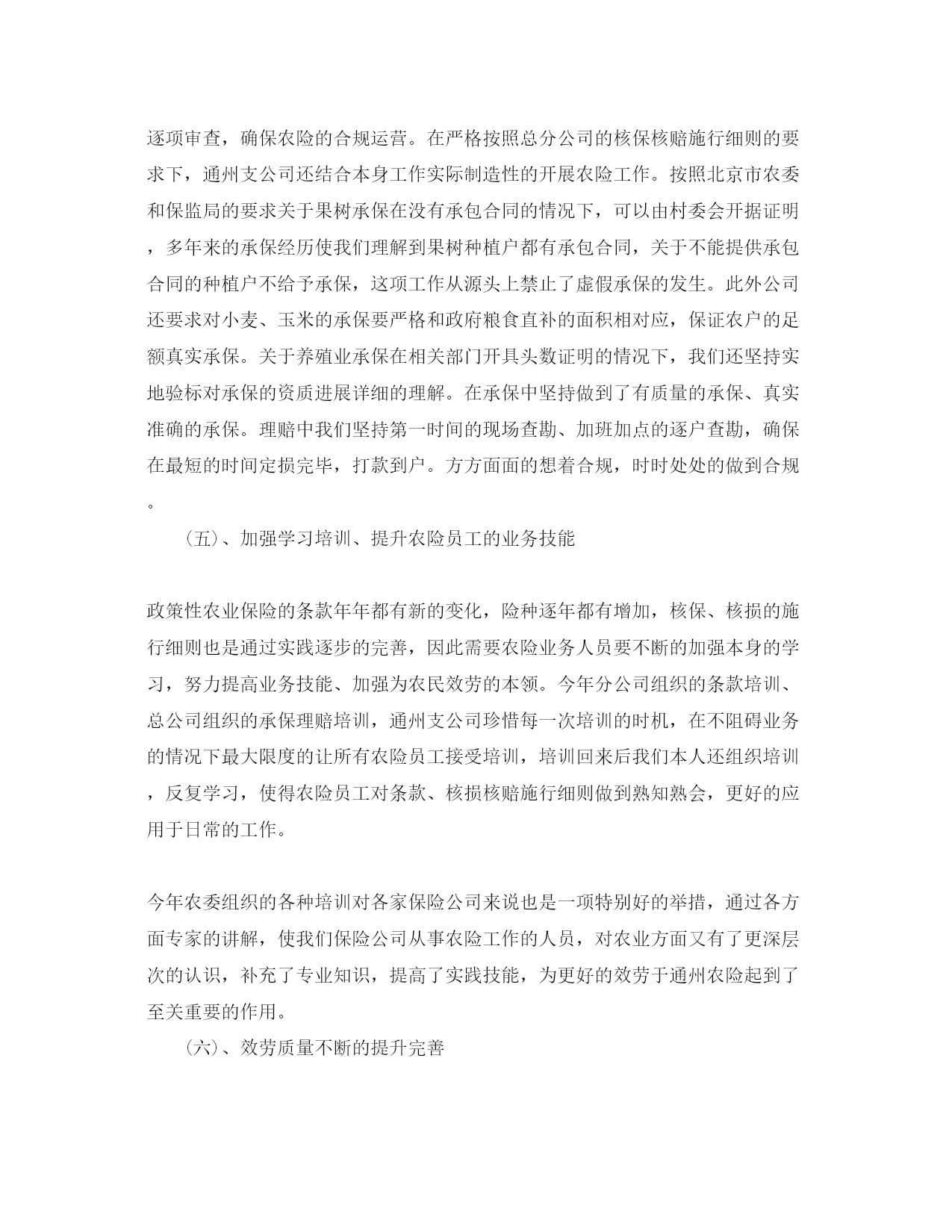 逐项审查，确保农险的合规运营。在严格按照总分公司的核保核赔施行细则的要求下，通州支公司还结合本身工作实际制造性的开展农险工作。按照北京市农委和保监局的要求关于果树承保在没有承包合同的情况下，可以由村委会开据证明，多年来的承保经历使我们理解到果树种植户都有承包合同，关于不能提供承包合同的种植户不给予承保，这项工作从源头上禁止了虚假承保的发生。此外公司还要求对小麦、玉米的承保要严格和政府粮食直补的面积相对应，保证农户的足额真实承保。关于养殖业承保在相关部门开具头数证明的情况下，我们还坚持实地验标对承保的资质进展详细的理解。在承保中坚持做到了有质量的承保、真实准确的承保。理赔中我们坚持第一时间的现场查勘、加班加点的逐户查勘，确保在最短的时间定损完毕，打款到户。方方面面的想着合规，时时处处的做到合规。

（五）、加强学习培训、提升农险员工的业务技能

政策性农业保险的条款年年都有新的变化，险种逐年都有增加，核保、核损的施行细则也是通过实践逐步的完善，因此需要农险业务人员要不断的加强本身的学习，努力提高业务技能、加强为农民效劳的本领。今年分公司组织的条款培训、总公司组织的承保理赔培训，通州支公司珍惜每一次培训的时机，在不阻碍业务的情况下最大限度的让所有农险员工接受培训，培训回来后我们本人还组织培训，反复学习，使得农险员工对条款、核损核赔施行细则做到熟知熟会，更好的应用于日常的工作。

今年农委组织的各种培训对各家保险公司来说也是一项特别好的举措，通过各方面专家的讲解，使我们保险公司从事农险工作的人员，对农业方面又有了更深层次的认识，补充了专业知识，提高了实践技能，为更好的效劳于通州农险起到了至关重要的作用。

（六）、效劳质量不断的提升完善